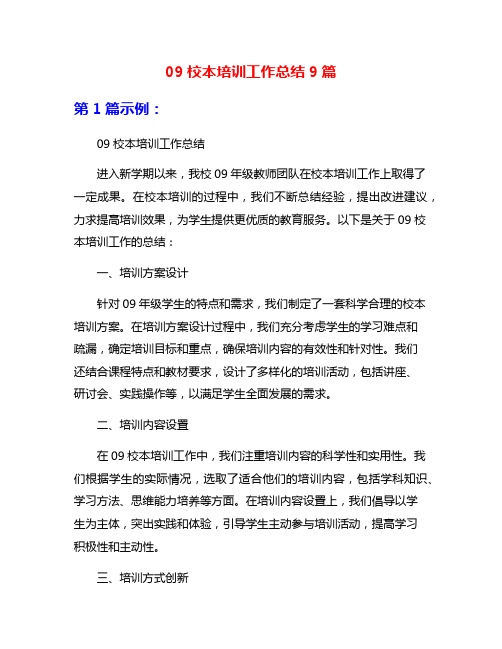 09 校本培训工作总结 9 篇

第 1 篇示例：

09 校本培训工作总结

进入新学期以来，我校 09 年级教师团队在校本培训工作上取得了一定成果。在校本培训的过程中，我们不断总结经验，提出改进建议，力求提高培训效果，为学生提供更优质的教育服务。以下是关于 09 校本培训工作的总结：

一、培训方案设计

针对 09 年级学生的特点和需求，我们制定了一套科学合理的校本培训方案。在培训方案设计过程中，我们充分考虑学生的学习难点和疏漏，确定培训目标和重点，确保培训内容的有效性和针对性。我们还结合课程特点和教材要求，设计了多样化的培训活动，包括讲座、研讨会、实践操作等，以满足学生全面发展的需求。

二、培训内容设置

在 09 校本培训工作中，我们注重培训内容的科学性和实用性。我们根据学生的实际情况，选取了适合他们的培训内容，包括学科知识、学习方法、思维能力培养等方面。在培训内容设置上，我们倡导以学生为主体，突出实践和体验，引导学生主动参与培训活动，提高学习积极性和主动性。

三、培训方式创新